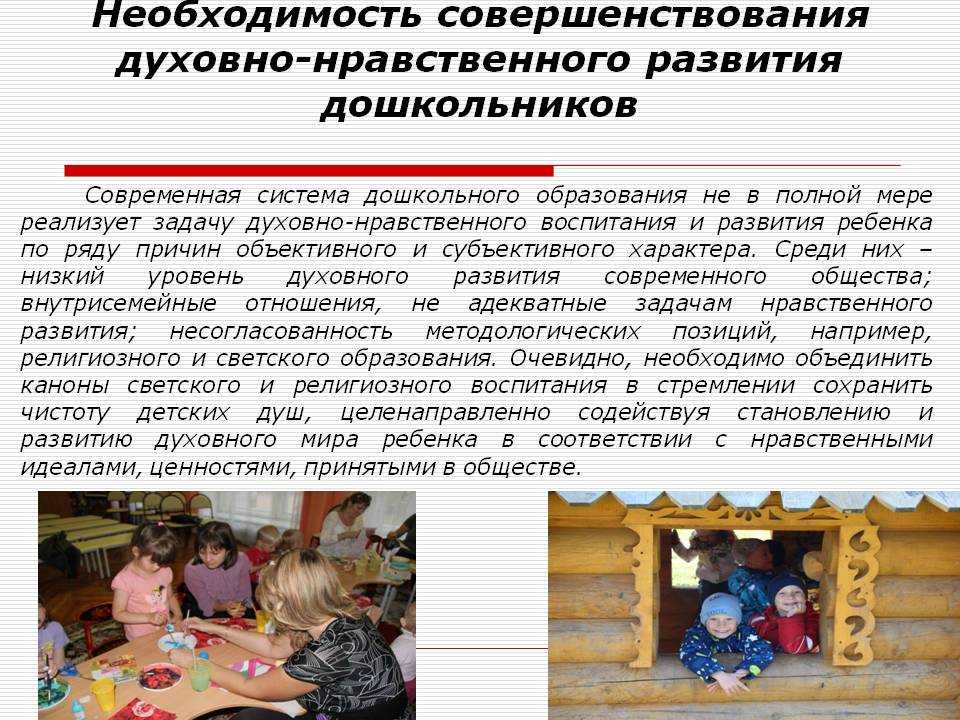 Необходимость совершенствования духовно-нравственного развития дошкольников

Современная система дошкольного образования не в полной мере реализует задачу духовно-нравственного воспитания и развития ребенка по ряду причин объективного и субъективного характера. Среди них – низкий уровень духовного развития современного общества; внутрисемейные отношения, не адекватные задачам нравственного развития; несогласованность методологических позиций, например, религиозного и светского образования. Очевидно, необходимо объединить каноны светского и религиозного воспитания в стремлении сохранить чистоту детских душ, целенаправленно содействуя становлению и развитию духовного мира ребенка в соответствии с нравственными идеалами, ценностями, принятыми в обществе.